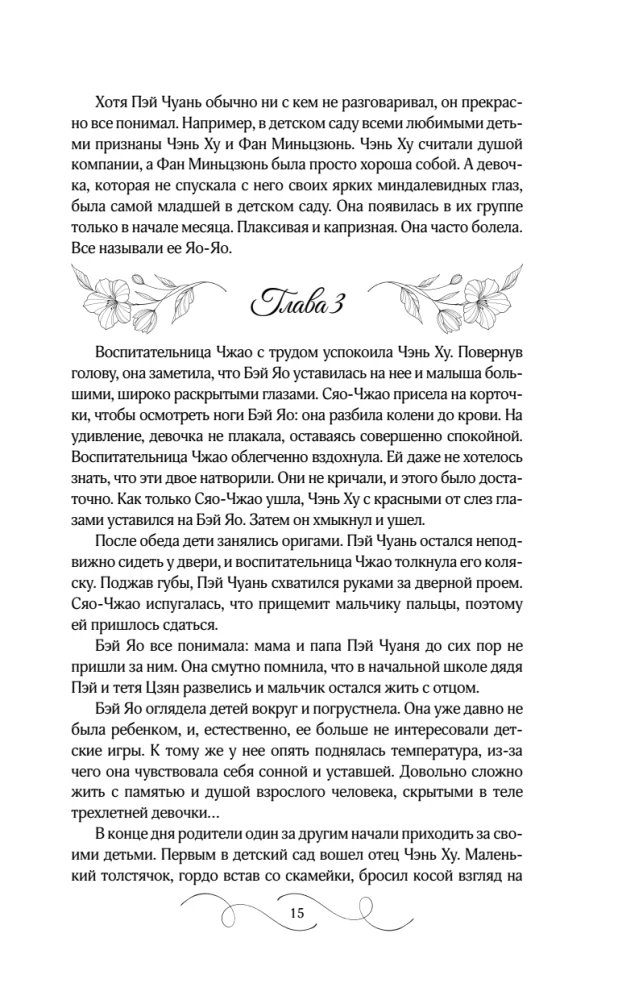 Хотя Пэй Чуань обычно ни с кем не разговаривал, он прекрасно все понимал. Например, в детском саду всеми любимыми детьми признаны Чэнь Ху и Фан Миньцзюнь. Чэнь Ху считали душой компании, а Фан Миньцзюнь была просто хороша собой. А девочка, которая не спускала с него своих ярких миндалевидных глаз, была самой младшей в детском саду. Она появилась в их группе только в начале месяца. Плаксивая и капризная. Она часто болела. Все называли ее Яо-Яо.

Глава 3

Воспитательница Чжао с трудом успокоила Чэнь Ху. Повернув голову, она заметила, что Бэй Яо уставилась на нее и малыша большими, широко раскрытыми глазами. Сяо-Чжао присела на корточки, чтобы осмотреть ноги Бэй Яо: она разбила колени до крови. На удивление, девочка не плакала, оставаясь совершенно спокойной. Воспитательница Чжао облегченно вздохнула. Ей даже не хотелось знать, что эти двое натворили. Они не кричали, и этого было достаточно. Как только Сяо-Чжао ушла, Чэнь Ху с красными от слез глазами уставился на Бэй Яо. Затем он хмыкнул и ушел.

После обеда дети занялись оригами. Пэй Чуань остался неподвижно сидеть у двери, и воспитательница Чжао толкнула его коляску. Поджав губы, Пэй Чуань схватился руками за дверной проем. Сяо-Чжао испугалась, что прищемит мальчику пальцы, поэтому ей пришлось сдаться.

Бэй Яо все понимала: мама и папа Пэй Чуаня до сих пор не пришли за ним. Она смутно помнила, что в начальной школе дядя Пэй и тетя Цзян развелись и мальчик остался жить с отцом.

Бэй Яо оглядела детей вокруг и погрустнела. Она уже давно не была ребенком, и, естественно, ее больше не интересовали детские игры. К тому же у нее опять поднялась температура, из-за чего она чувствовала себя сонной и уставшей. Довольно сложно жить с памятью и душой взрослого человека, скрытыми в теле трехлетней девочки…

В конце дня родители один за другим начали приходить за своими детьми. Первым в детский сад вошел отец Чэнь Ху. Маленький толстячок, гордо встав со скамейки, бросил косой взгляд на

15